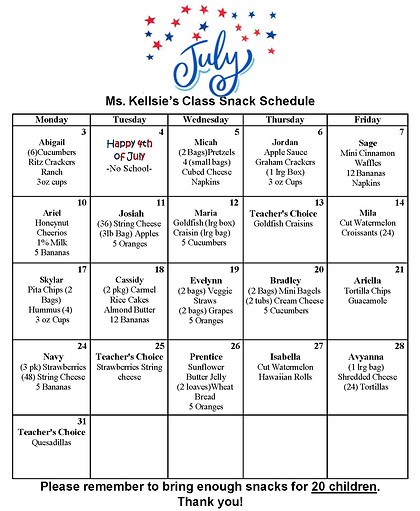 July

Ms. Kellsie's Class Snack Schedule

| Monday | Tuesday | Wednesday | Thursday | Friday |
|---|---|---|---|---|
| 3 Abigail (6)Cucumbers Ritz Crackers Ranch 3oz cups | 4 Happy 4th of July -No School- | 5 Micah (2 Bags)Pretzels 4 (small bags) Cubed Cheese Napkins | 6 Jordan Apple Sauce Graham Crackers (1 lrg Box) 3 oz Cups | 7 Sage Mini Cinnamon Waffles 12 Bananas Napkins |
| 10 Ariel Honeynut Cheerios 1% Milk 5 Bananas | 11 Josiah (36) String Cheese (3lb Bag) Apples 5 Oranges | 12 Maria Goldfish (lrg box) Craisin (lrg bag) 5 Cucumbers | 13 Teacher's Choice Goldfish Craisins | 14 Mila Cut Watermelon Croissants (24) |
| 17 Skylar Pita Chips (2 Bags) Hummus (4) 3 oz Cups | 18 Cassidy (2 pkg) Carmel Rice Cakes Almond Butter 12 Bananas | 19 Evelynn (2 bags) Veggie Straws (2 bags) Grapes 5 Oranges | 20 Bradley (2 Bags) Mini Bagels (2 tubs) Cream Cheese 5 Cucumbers | 21 Ariella Tortilla Chips Guacamole |
| 24 Navy (3 pk) Strawberries (48) String Cheese 5 Bananas | 25 Teacher's Choice Strawberries String cheese | 26 Prentice Sunflower Butter Jelly (2 loaves)Wheat Bread 5 Oranges | 27 Isabella Cut Watermelon Hawaiian Rolls | 28 Avyanna (1 lrg bag) Shredded Cheese (24) Tortillas |
| 31 Teacher's Choice Quesadillas | | | | |

Please remember to bring enough snacks for 20 children.
Thank you!